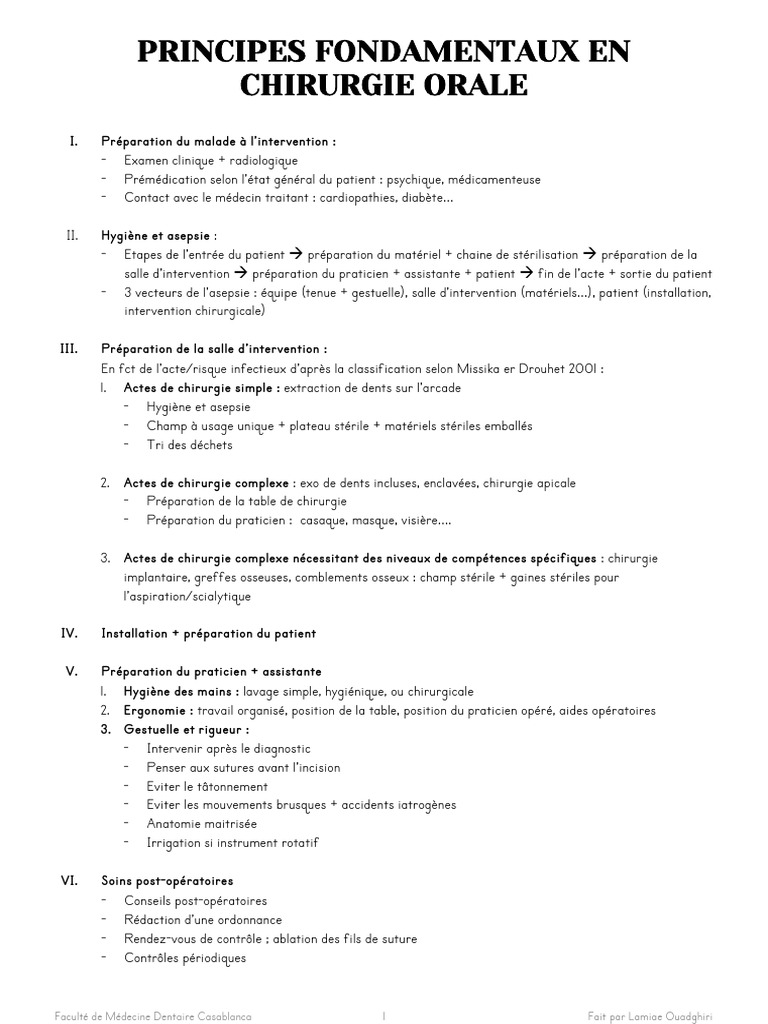 PRINCIPES FONDAMENTAUX EN CHIRURGIE ORALE

I. Préparation du malade à l'intervention :
- Examen clinique + radiologique
- Prémédication selon l'état général du patient : psychique, médicamenteuse
- Contact avec le médecin traitant : cardiopathies, diabète…

II. Hygiène et asepsie :
- Etapes de l'entrée du patient → préparation du matériel + chaine de stérilisation → préparation de la salle d'intervention → préparation du praticien + assistante + patient → fin de l'acte + sortie du patient
- 3 vecteurs de l'asepsie : équipe (tenue + gestuelle), salle d'intervention (matériels…), patient (installation, intervention chirurgicale)

III. Préparation de la salle d'intervention :
En fct de l'acte/risque infectieux d'après la classification selon Missika er Drouhet 2001 :
1. Actes de chirurgie simple : extraction de dents sur l'arcade
- Hygiène et asepsie
- Champ à usage unique + plateau stérile + matériels stériles emballés
- Tri des déchets

2. Actes de chirurgie complexe : exo de dents incluses, enclavées, chirurgie apicale
- Préparation de la table de chirurgie
- Préparation du praticien : casaque, masque, visière….

3. Actes de chirurgie complexe nécessitant des niveaux de compétences spécifiques : chirurgie implantaire, greffes osseuses, comblements osseux : champ stérile + gaines stériles pour l'aspiration/scialytique

IV. Installation + préparation du patient

V. Préparation du praticien + assistante
1. Hygiène des mains : lavage simple, hygiénique, ou chirurgicale
2. Ergonomie : travail organisé, position de la table, position du praticien opéré, aides opératoires
3. Gestuelle et rigueur :
- Intervenir après le diagnostic
- Penser aux sutures avant l'incision
- Eviter le tâtonnement
- Eviter les mouvements brusques + accidents iatrogènes
- Anatomie maitrisée
- Irrigation si instrument rotatif

VI. Soins post-opératoires
- Conseils post-opératoires
- Rédaction d'une ordonnance
- Rendez-vous de contrôle ; ablation des fils de suture
- Contrôles périodiques

Faculté de Médecine Dentaire Casablanca 1 Fait par Lamiae Ouadghiri